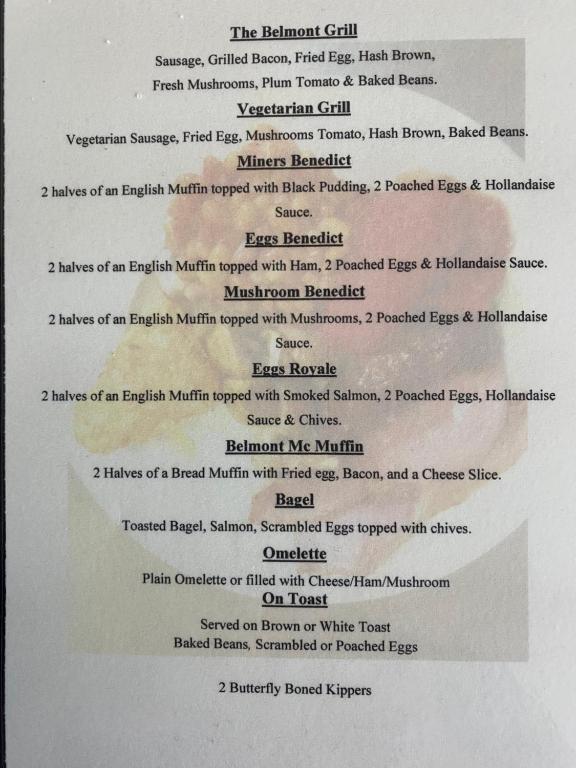 The Belmont Grill

Sausage, Grilled Bacon, Fried Egg, Hash Brown, Fresh Mushrooms, Plum Tomato & Baked Beans.

Vegetarian Grill

Vegetarian Sausage, Fried Egg, Mushrooms Tomato, Hash Brown, Baked Beans.

Miners Benedict

2 halves of an English Muffin topped with Black Pudding, 2 Poached Eggs & Hollandaise Sauce.

Eggs Benedict

2 halves of an English Muffin topped with Ham, 2 Poached Eggs & Hollandaise Sauce.

Mushroom Benedict

2 halves of an English Muffin topped with Mushrooms, 2 Poached Eggs & Hollandaise Sauce.

Eggs Royale

2 halves of an English Muffin topped with Smoked Salmon, 2 Poached Eggs, Hollandaise Sauce & Chives.

Belmont Mc Muffin

2 Halves of a Bread Muffin with Fried egg, Bacon, and a Cheese Slice.

Bagel

Toasted Bagel, Salmon, Scrambled Eggs topped with chives.

Omelette

Plain Omelette or filled with Cheese/Ham/Mushroom

On Toast

Served on Brown or White Toast
Baked Beans, Scrambled or Poached Eggs

2 Butterfly Boned Kippers